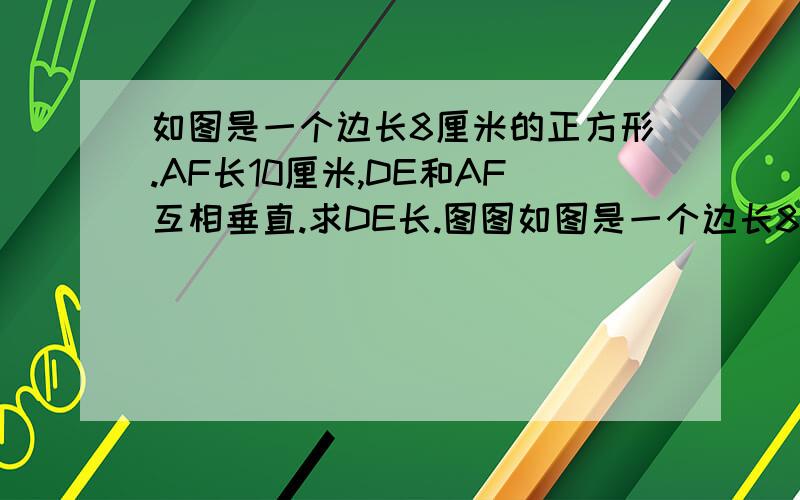 如图是一个边长8厘米的正方形.AF长10厘米,DE和AF互相垂直.求DE长.图图如图是一个边长8